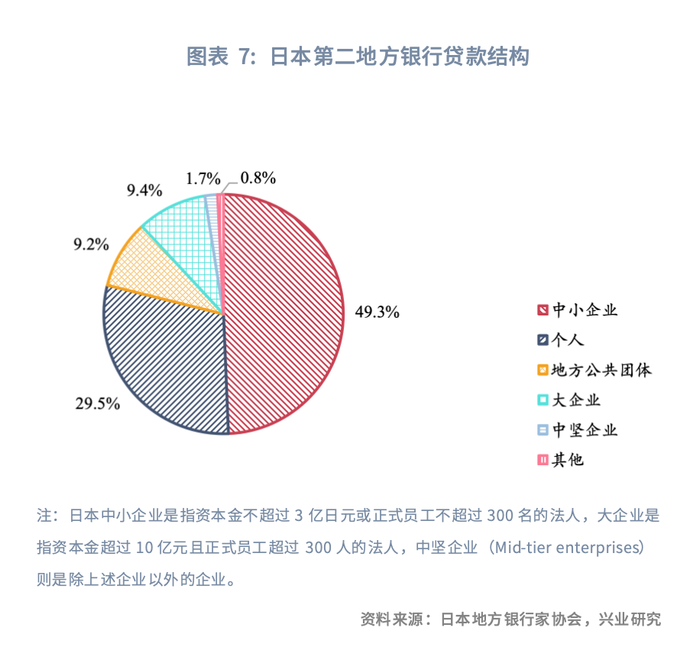 图表 7: 日本第二地方银行贷款结构

9.4%
1.7%
0.8%
9.2%
49.3%
29.5%

中小企业
个人
地方公共团体
大企业
中坚企业
其他

注：日本中小企业是指资本金不超过 3 亿日元或正式员工不超过 300 名的法人，大企业是指资本金超过 10 亿元且正式员工超过 300 人的法人，中坚企业（Mid-tier enterprises）则是除上述企业以外的企业。

资料来源：日本地方银行家协会，兴业研究